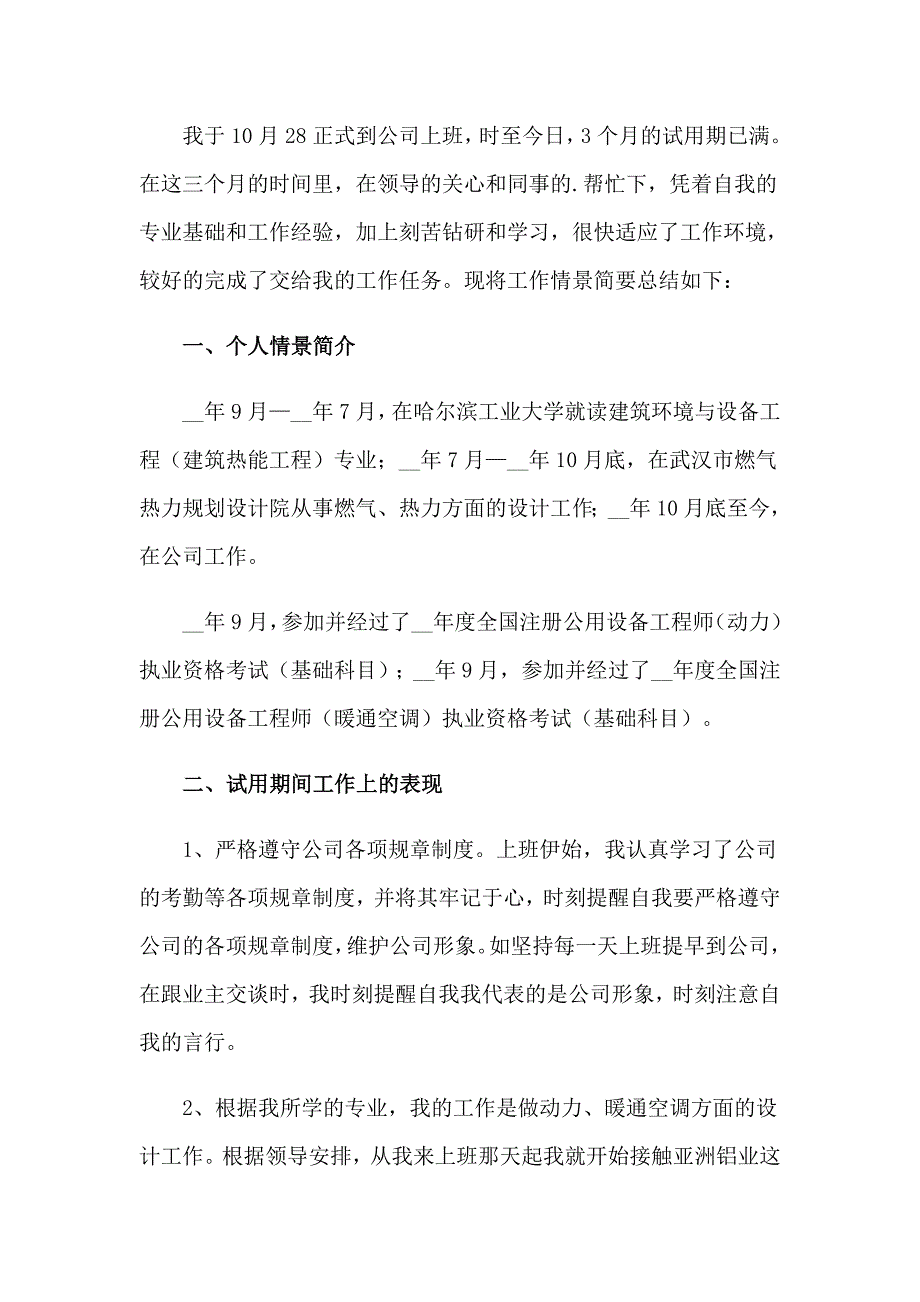 我于10月28正式到公司上班，时至今日，3个月的试用期已满。在这三个月的时间里，在领导的关心和同事的.帮忙下，凭着自我的专业基础和工作经验，加上刻苦钻研和学习，很快适应了工作环境，较好的完成了交给我的工作任务。现将工作情景简要总结如下：

一、个人情景简介

__年9月—__年7月，在哈尔滨工业大学就读建筑环境与设备工程（建筑热能工程）专业；__年7月—__年10月底，在武汉市燃气热力规划设计院从事燃气、热力方面的设计工作；__年10月底至今，在公司工作。

__年9月，参加并经过了__年度全国注册公用设备工程师（动力）执业资格考试（基础科目）；__年9月，参加并经过了__年度全国注册公用设备工程师（暖通空调）执业资格考试（基础科目）。

二、试用期间工作上的表现

1、严格遵守公司各项规章制度。上班伊始，我认真学习了公司的考勤等各项规章制度，并将其牢记于心，时刻提醒自我要严格遵守公司的各项规章制度，维护公司形象。如坚持每一天上班提早到公司，在跟业主交谈时，我时刻提醒自我我代表的是公司形象，时刻注意自我的言行。

2、根据我所学的专业，我的工作是做动力、暖通空调方面的设计工作。根据领导安排，从我来上班那天起我就开始接触亚洲铝业这